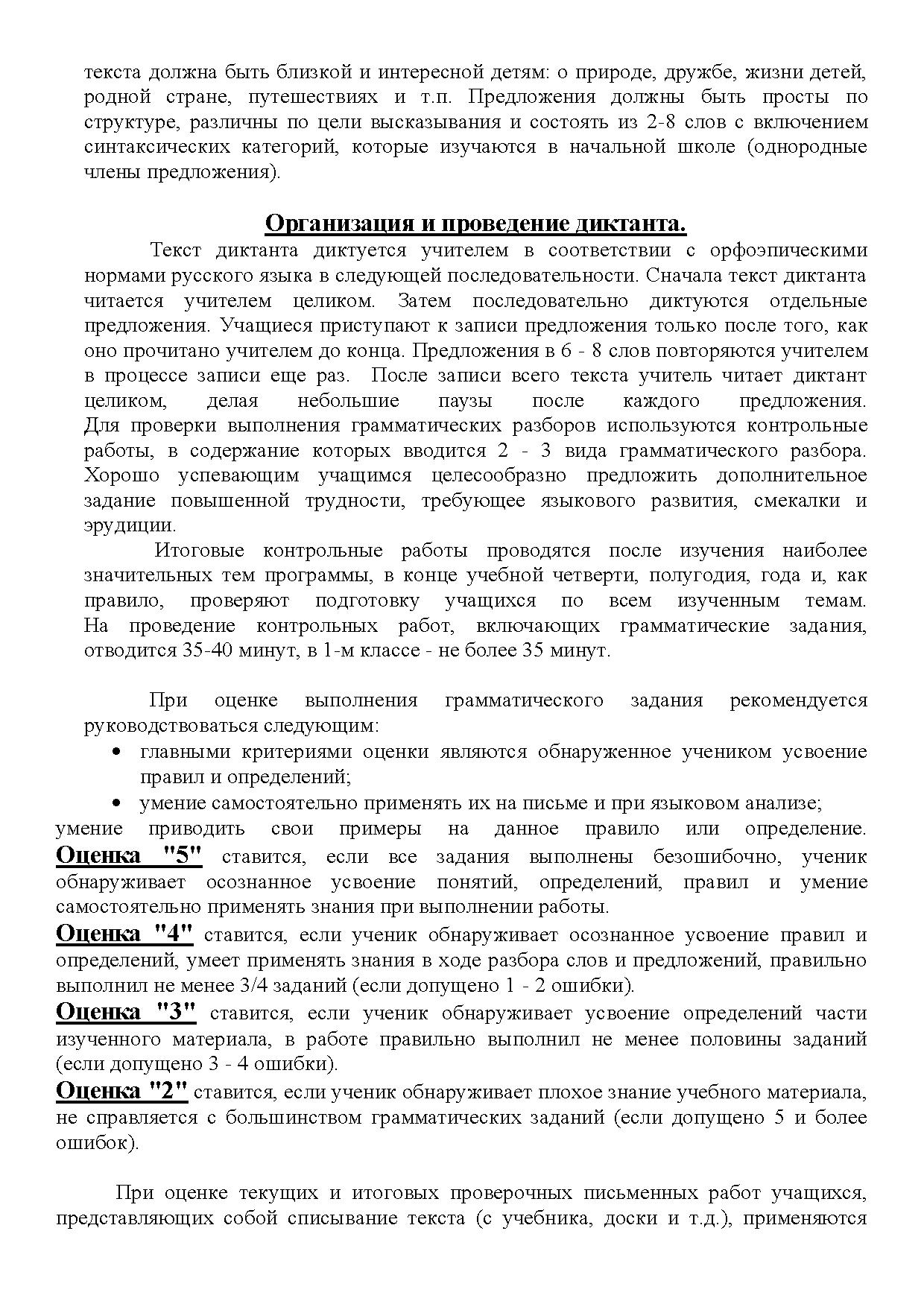 текста должна быть близкой и интересной детям: о природе, дружбе, жизни детей, родной стране, путешествиях и т.п. Предложения должны быть просты по структуре, различны по цели высказывания и состоять из 2-8 слов с включением синтаксических категорий, которые изучаются в начальной школе (однородные члены предложения).

Организация и проведение диктанта.

Текст диктанта диктуется учителем в соответствии с орфоэпическими нормами русского языка в следующей последовательности. Сначала текст диктанта читается учителем целиком. Затем последовательно диктуются отдельные предложения. Учащиеся приступают к записи предложения только после того, как оно прочитано учителем до конца. Предложения в 6 - 8 слов повторяются учителем в процессе записи еще раз. После записи всего текста учитель читает диктант целиком, делая небольшие паузы после каждого предложения. Для проверки выполнения грамматических разборов используются контрольные работы, в содержание которых вводится 2 - 3 вида грамматического разбора. Хорошо успевающим учащимся целесообразно предложить дополнительное задание повышенной трудности, требующее языкового развития, смекалки и эрудиции.

Итоговые контрольные работы проводятся после изучения наиболее значительных тем программы, в конце учебной четверти, полугодия, года и, как правило, проверяют подготовку учащихся по всем изученным темам. На проведение контрольных работ, включающих грамматические задания, отводится 35-40 минут, в 1-м классе - не более 35 минут.

При оценке выполнения грамматического задания рекомендуется руководствоваться следующим:

• главными критериями оценки являются обнаруженное учеником усвоение правил и определений;
• умение самостоятельно применять их на письме и при языковом анализе;
умение приводить свои примеры на данное правило или определение.

Оценка "5" ставится, если все задания выполнены безошибочно, ученик обнаруживает осознанное усвоение понятий, определений, правил и умение самостоятельно применять знания при выполнении работы.

Оценка "4" ставится, если ученик обнаруживает осознанное усвоение правил и определений, умеет применять знания в ходе разбора слов и предложений, правильно выполнил не менее 3/4 заданий (если допущено 1 - 2 ошибки).

Оценка "3" ставится, если ученик обнаруживает усвоение определений части изученного материала, в работе правильно выполнил не менее половины заданий (если допущено 3 - 4 ошибки).

Оценка "2" ставится, если ученик обнаруживает плохое знание учебного материала, не справляется с большинством грамматических заданий (если допущено 5 и более ошибок).

При оценке текущих и итоговых проверочных письменных работ учащихся, представляющих собой списывание текста (с учебника, доски и т.д.), применяются